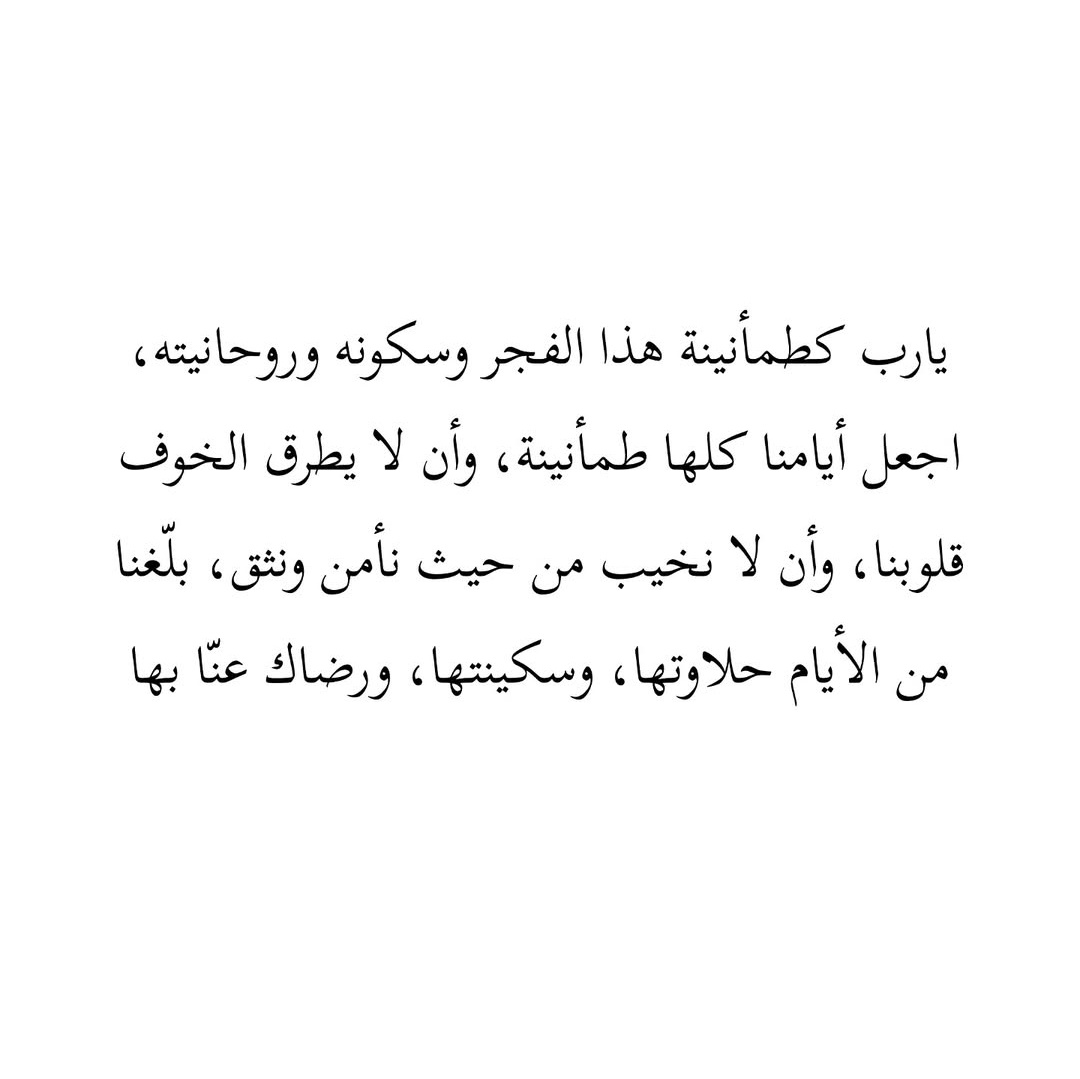 يارب كطمأنينة هذا الفجر وسكونه وروحانيته، اجعل أيامنا كلها طمأنينة، وأن لا يطرق الخوف قلوبنا، وأن لا نخيب من حيث نأمن ونثق، بلّغنا من الأيام حلاوتها، وسكينتها، ورضاك عنّا بها